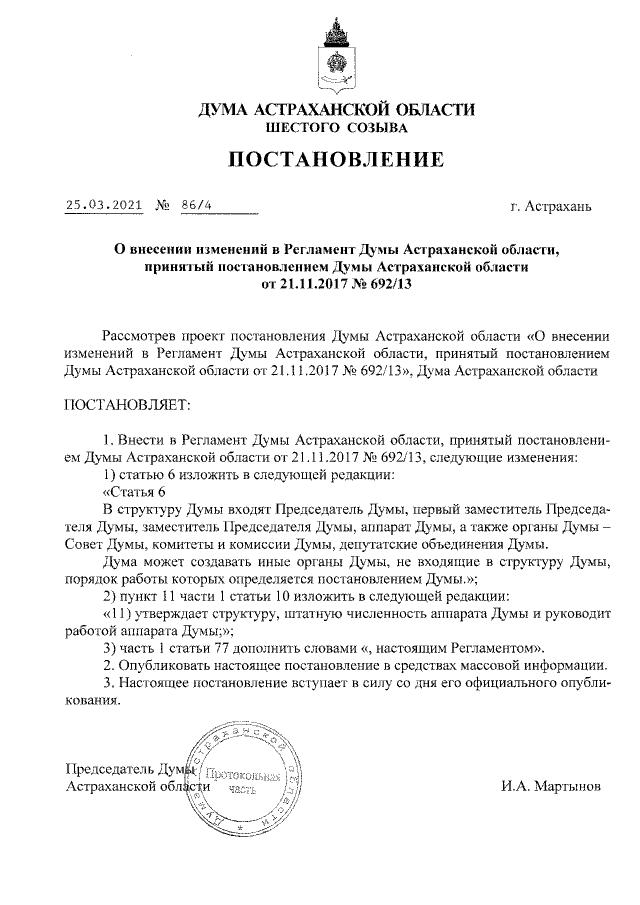 ДУМА АСТРАХАНСКОЙ ОБЛАСТИ
ШЕСТОГО СОЗЫВА

ПОСТАНОВЛЕНИЕ

25.03.2021 № 86/4

г. Астрахань

О внесении изменений в Регламент Думы Астраханской области, принятый постановлением Думы Астраханской области от 21.11.2017 № 692/13

Рассмотрев проект постановления Думы Астраханской области «О внесении изменений в Регламент Думы Астраханской области, принятый постановлением Думы Астраханской области от 21.11.2017 № 692/13», Дума Астраханской области

ПОСТАНОВЛЯЕТ:

1. Внести в Регламент Думы Астраханской области, принятый постановлением Думы Астраханской области от 21.11.2017 № 692/13, следующие изменения:

1) статью 6 изложить в следующей редакции:

«Статья 6

В структуру Думы входят Председатель Думы, первый заместитель Председателя Думы, заместитель Председателя Думы, аппарат Думы, а также органы Думы – Совет Думы, комитеты и комиссии Думы, депутатские объединения Думы.

Дума может создавать иные органы Думы, не входящие в структуру Думы, порядок работы которых определяется постановлением Думы.»;

2) пункт 11 части 1 статьи 10 изложить в следующей редакции:

«11) утверждает структуру, штатную численность аппарата Думы и руководит работой аппарата Думы;»;

3) часть 1 статьи 77 дополнить словами «, настоящим Регламентом».

2. Опубликовать настоящее постановление в средствах массовой информации.

3. Настоящее постановление вступает в силу со дня его официального опубликования.

Председатель Думы
Астраханской области

Дума Астраханской области
Протокольная часть

И.А. Мартынов